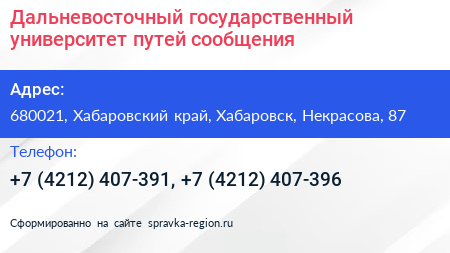 Дальневосточный государственный университет путей сообщения

Адрес:

680021, Хабаровский край, Хабаровск, Некрасова, 87

Телефон:

+7 (4212) 407-391, +7 (4212) 407-396

Сформированно на сайте spravka-region.ru